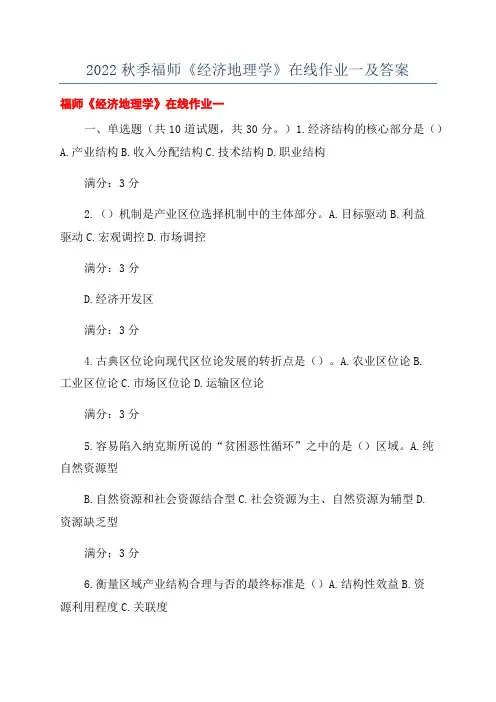 2022 秋季福师《经济地理学》在线作业一及答案

福师《经济地理学》在线作业一

一、单选题（共 10 道试题，共 30 分。）1.经济结构的核心部分是（）A.产业结构 B.收入分配结构 C.技术结构 D.职业结构

满分：3 分

2.（）机制是产业区位选择机制中的主体部分。A.目标驱动 B.利益驱动 C.宏观调控 D.市场调控

满分：3 分

D.经济开发区

满分：3 分

4.古典区位论向现代区位论发展的转折点是（）。A.农业区位论 B.工业区位论 C.市场区位论 D.运输区位论

满分：3 分

5.容易陷入纳克斯所说的“贫困恶性循环”之中的是（）区域。A.纯自然资源型

B.自然资源和社会资源结合型 C.社会资源为主、自然资源为辅型 D.资源缺乏型

满分：3 分

6.衡量区域产业结构合理与否的最终标准是（）A.结构性效益 B.资源利用程度 C.关联度